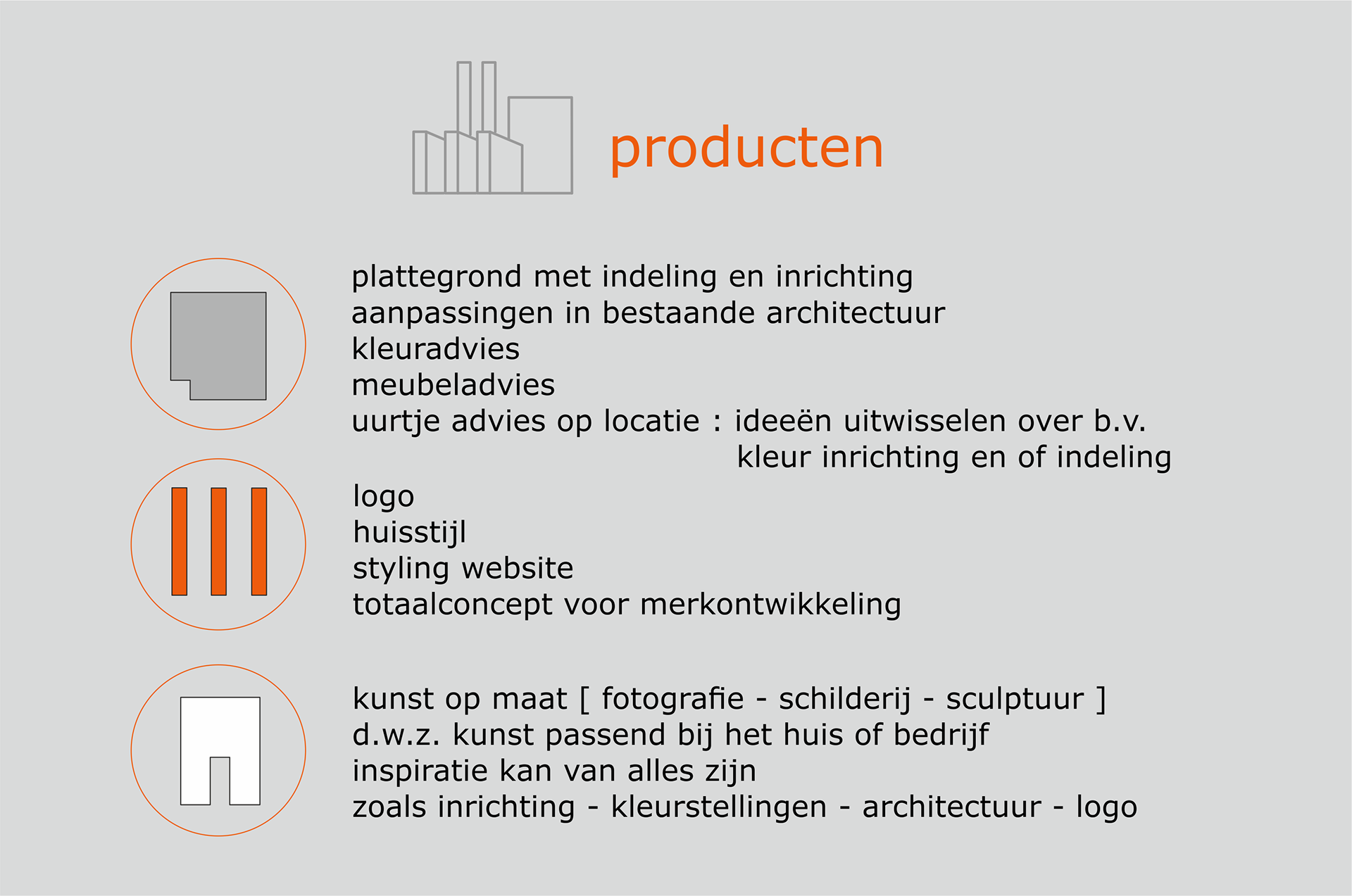 producten

plattegrond met indeling en inrichting
aanpassingen in bestaande architectuur
kleuradvies
meubeladvies
uurtje advies op locatie : ideeën uitwisselen over b.v.
kleur inrichting en of indeling

logo
huisstijl
styling website
totaalconcept voor merkontwikkeling

kunst op maat [ fotografie - schilderij - sculptuur ]
d.w.z. kunst passend bij het huis of bedrijf
inspiratie kan van alles zijn
zoals inrichting - kleurstellingen - architectuur - logo